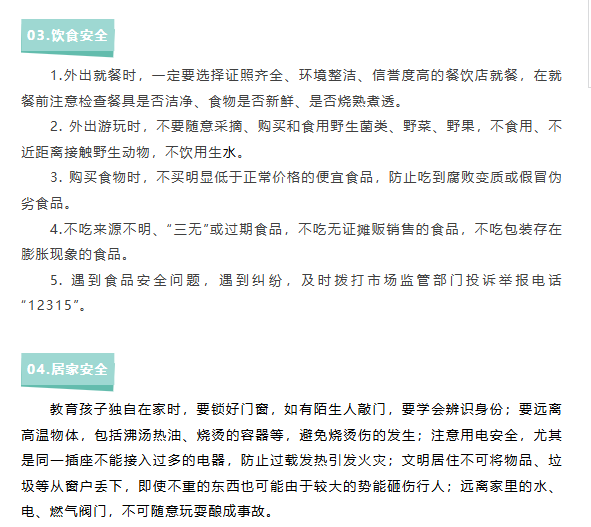 03.饮食安全

1.外出就餐时，一定要选择证照齐全、环境整洁、信誉度高的餐饮店就餐，在就餐前注意检查餐具是否洁净、食物是否新鲜、是否烧熟煮透。

2. 外出游玩时，不要随意采摘、购买和食用野生菌类、野菜、野果，不食用、不近距离接触野生动物，不饮用生水。

3. 购买食物时，不买明显低于正常价格的便宜食品，防止吃到腐败变质或假冒伪劣食品。

4.不吃来源不明、“三无”或过期食品，不吃无证摊贩销售的食品，不吃包装存在膨胀现象的食品。

5. 遇到食品安全问题，遇到纠纷，及时拨打市场监管部门投诉举报电话“12315”。

04.居家安全

教育孩子独自在家时，要锁好门窗，如有陌生人敲门，要学会辨识身份；要远离高温物体，包括沸汤热油、烧烫的容器等，避免烧烫伤的发生；注意用电安全，尤其是同一插座不能接入过多的电器，防止过载发热引发火灾；文明居住不可将物品、垃圾等从窗户丢下，即使不重的东西也可能由于较大的势能砸伤行人；远离家里的水、电、燃气阀门，不可随意玩耍酿成事故。